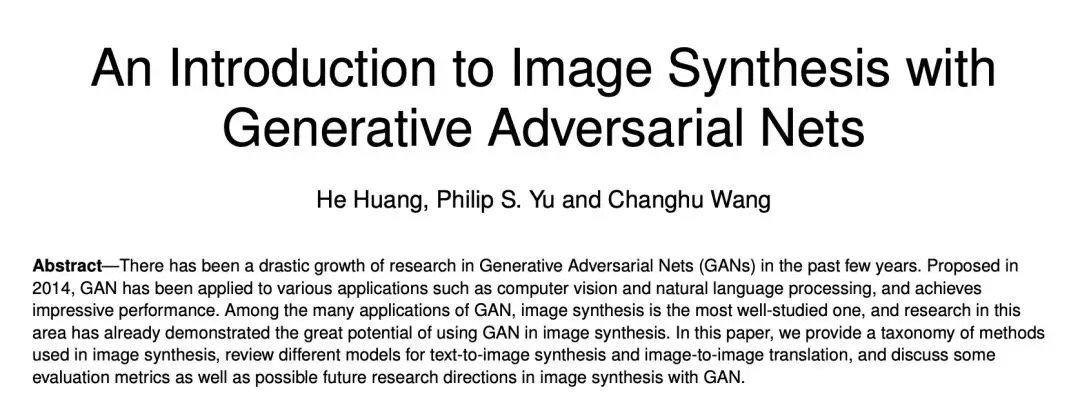 An Introduction to Image Synthesis with Generative Adversarial Nets

He Huang, Philip S. Yu and Changhu Wang

Abstract—There has been a drastic growth of research in Generative Adversarial Nets (GANs) in the past few years. Proposed in 2014, GAN has been applied to various applications such as computer vision and natural language processing, and achieves impressive performance. Among the many applications of GAN, image synthesis is the most well-studied one, and research in this area has already demonstrated the great potential of using GAN in image synthesis. In this paper, we provide a taxonomy of methods used in image synthesis, review different models for text-to-image synthesis and image-to-image translation, and discuss some evaluation metrics as well as possible future research directions in image synthesis with GAN.